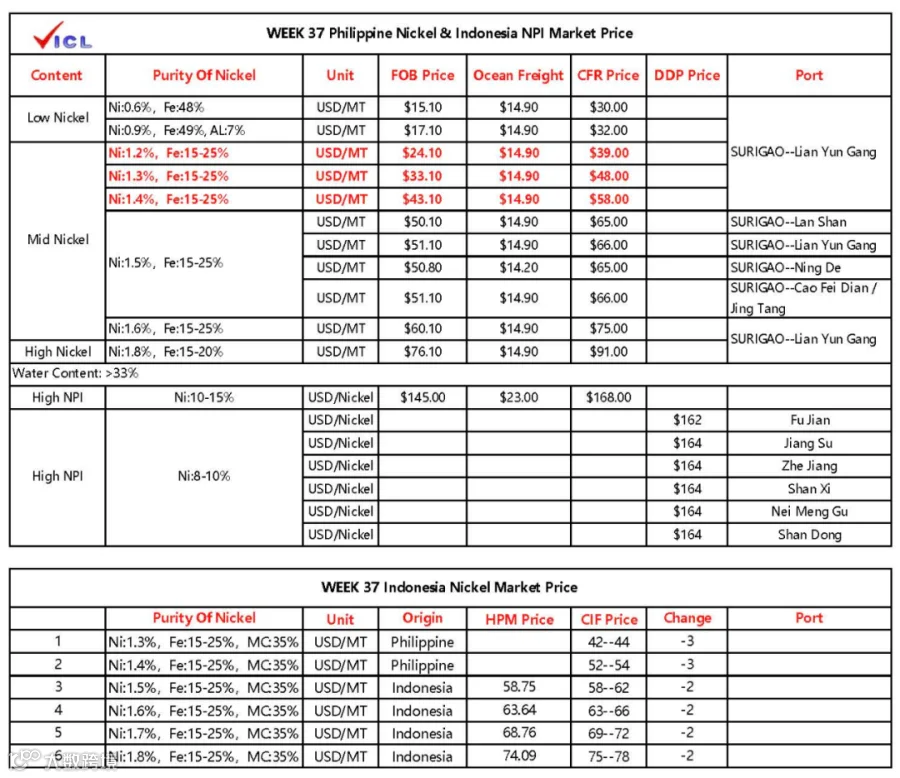 VICL

WEEK 37 Philippine Nickel & Indonesia NPI Market Price

| Content | Purity Of Nickel | Unit | FOB Price | Ocean Freight | CFR Price | DDP Price | Port |
|---|---|---|---|---|---|---|---|
| Low Nickel | Ni:0.6%, Fe:48% | USD/MT | $15.10 | $14.90 | $30.00 | | SURIGAO--Lian Yun Gang |
| | Ni:0.9%, Fe:49%, AL:7% | USD/MT | $17.10 | $14.90 | $32.00 | | |
| Mid Nickel | Ni:1.2%, Fe:15-25% | USD/MT | $24.10 | $14.90 | $39.00 | | |
| | Ni:1.3%, Fe:15-25% | USD/MT | $33.10 | $14.90 | $48.00 | | |
| | Ni:1.4%, Fe:15-25% | USD/MT | $43.10 | $14.90 | $58.00 | | |
| | Ni:1.5%, Fe:15-25% | USD/MT | $50.10 | $14.90 | $65.00 | | SURIGAO--Lan Shan |
| | | USD/MT | $51.10 | $14.90 | $66.00 | | SURIGAO--Lian Yun Gang |
| | | USD/MT | $50.80 | $14.20 | $65.00 | | SURIGAO--Ning De |
| | | USD/MT | $51.10 | $14.90 | $66.00 | | SURIGAO--Cao Fei Dian / Jing Tang |
| | Ni:1.6%, Fe:15-25% | USD/MT | $60.10 | $14.90 | $75.00 | | SURIGAO--Lian Yun Gang |
| High Nickel | Ni:1.8%, Fe:15-20% | USD/MT | $76.10 | $14.90 | $91.00 | | |
| Water Content: >33% | | | | | | | |
| High NPI | Ni:10-15% | USD/Nickel | $145.00 | $23.00 | $168.00 | | |
| High NPI | Ni:8-10% | USD/Nickel | | | | $162 | Fu Jian |
| | | USD/Nickel | | | | $164 | Jiang Su |
| | | USD/Nickel | | | | $164 | Zhe Jiang |
| | | USD/Nickel | | | | $164 | Shan Xi |
| | | USD/Nickel | | | | $164 | Nei Meng Gu |
| | | USD/Nickel | | | | $164 | Shan Dong |

WEEK 37 Indonesia Nickel Market Price

| | Purity Of Nickel | Unit | Origin | HPM Price | CIF Price | Change | Port |
|---|---|---|---|---|---|---|---|
| 1 | Ni:1.3%, Fe:15-25%, MC:35% | USD/MT | Philippine | | 42--44 | -3 | |
| 2 | Ni:1.4%, Fe:15-25%, MC:35% | USD/MT | Philippine | | 52--54 | -3 | |
| 3 | Ni:1.5%, Fe:15-25%, MC:35% | USD/MT | Indonesia | 58.75 | 58--62 | -2 | |
| 4 | Ni:1.6%, Fe:15-25%, MC:35% | USD/MT | Indonesia | 63.64 | 63--66 | -2 | |
| 5 | Ni:1.7%, Fe:15-25%, MC:35% | USD/MT | Indonesia | 68.76 | 69--72 | -2 | |
| 6 | Ni:1.8%, Fe:15-25%, MC:35% | USD/MT | Indonesia | 74.09 | 75--78 | -2 | |